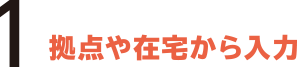 1

拠点や在宅から入力